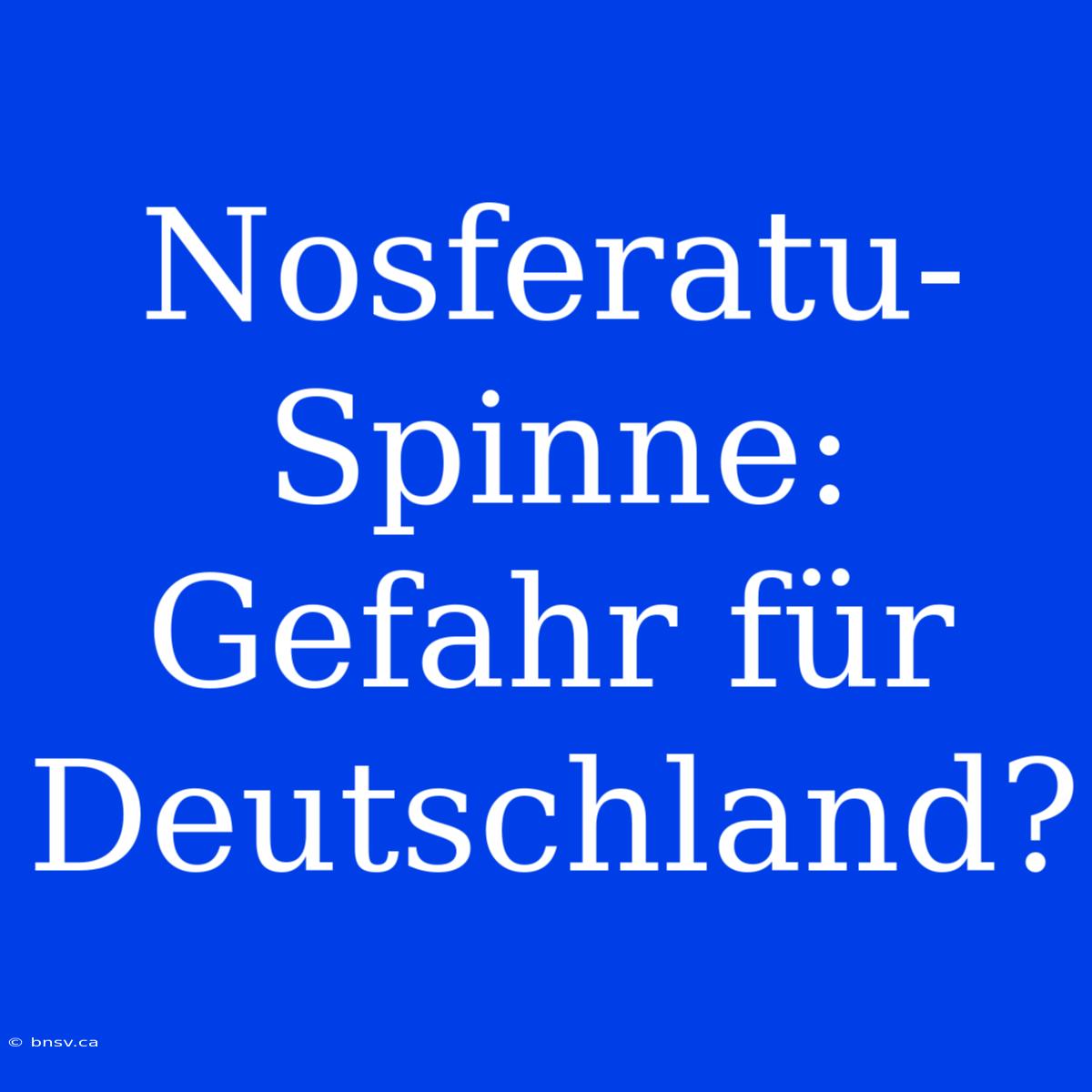 Nosferatu-Spinne: Gefahr für Deutschland?

© bnsv.ca